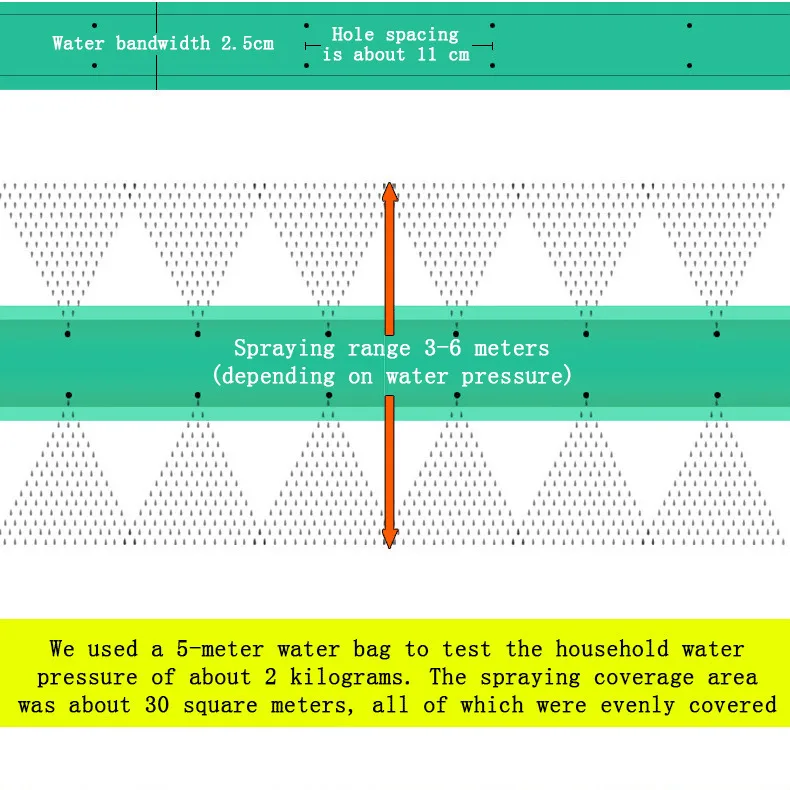 Water bandwidth 2.5cm

Hole spacing is about 11 cm

Spraying range 3-6 meters (depending on water pressure)

We used a 5-meter water bag to test the household water pressure of about 2 kilograms. The spraying coverage area was about 30 square meters, all of which were evenly covered